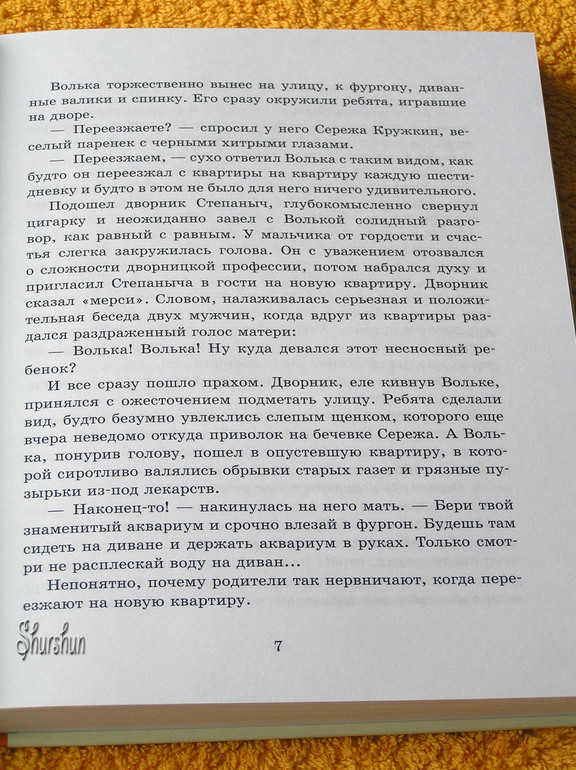 Волька торжественно вынес на улицу, к фургону, диванные валики и спинку. Его сразу окружили ребята, игравшие на дворе.

— Переезжаете? — спросил у него Сережа Кружкин, веселый паренек с черными хитрыми глазами.

— Переезжаем, — сухо ответил Волька с таким видом, как будто он переезжал с квартиры на квартиру каждую шестидневку и будто в этом не было для него ничего удивительного.

Подошел дворник Степаныч, глубокомысленно свернул цигарку и неожиданно завел с Волькой солидный разговор, как равный с равным. У мальчика от гордости и счастья слегка закружилась голова. Он с уважением отозвался о сложности дворницкой профессии, потом набрался духу и пригласил Степаныча в гости на новую квартиру. Дворник сказал «мерси». Словом, налаживалась серьезная и положительная беседа двух мужчин, когда вдруг из квартиры раздался раздраженный голос матери:

— Волька! Волька! Ну куда девался этот несносный ребенок?

И все сразу пошло прахом. Дворник, еле кивнув Вольке, принялся с ожесточением подметать улицу. Ребята сделали вид, будто безумно увлеклись слепым щенком, которого еще вчера неведомо откуда приволок на бечевке Сережа. А Волька, понурив голову, пошел в опустевшую квартиру, в которой сиротливо валялись обрывки старых газет и грязные пузырьки из-под лекарств.

— Наконец-то! — накинулась на него мать. — Бери твой знаменитый аквариум и срочно влезай в фургон. Будешь там сидеть на диване и держать аквариум в руках. Только смотри не расплескай воду на диван...

Непонятно, почему родители так нервничают, когда переезжают на новую квартиру.

Shurshun

7